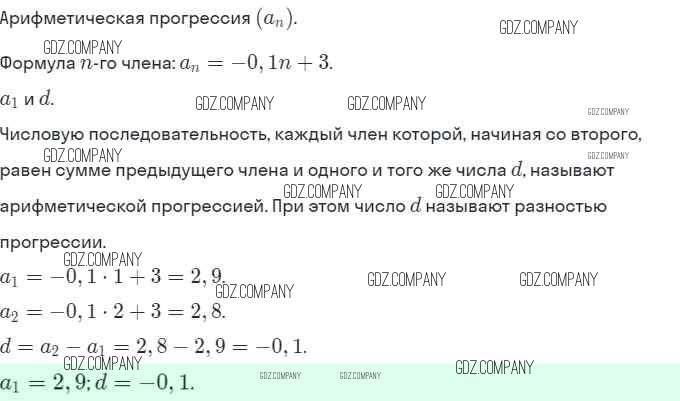 Арифметическая прогрессия $(a_n)$.

Формула $n$-го члена: $a_n = -0,1n + 3$.

$a_1$ и $d$.

Числовую последовательность, каждый член которой, начиная со второго, равен сумме предыдущего члена и одного и того же числа $d$, называют арифметической прогрессией. При этом число $d$ называют разностью прогрессии.

$a_1 = -0,1 \cdot 1 + 3 = 2,9$.

$a_2 = -0,1 \cdot 2 + 3 = 2,8$.

$d = a_2 - a_1 = 2,8 - 2,9 = -0,1$.

$a_1 = 2,9; d = -0,1$.

GDZ.COMPANY